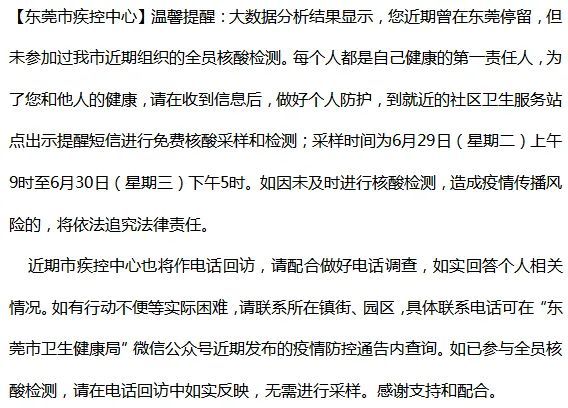 【东莞市疾控中心】温馨提醒：大数据分析结果显示，您近期曾在东莞停留，但未参加过我市近期组织的全员核酸检测。每个人都是自己健康的第一责任人，为了您和他人的健康，请在收到信息后，做好个人防护，到就近的社区卫生服务站点出示提醒短信进行免费核酸采样和检测；采样时间为6月29日（星期二）上午9时至6月30日（星期三）下午5时。如因未及时进行核酸检测，造成疫情传播风险的，将依法追究法律责任。

近期市疾控中心也将作电话回访，请配合做好电话调查，如实回答个人相关情况。如有行动不便等实际困难，请联系所在镇街、园区，具体联系电话可在“东莞市卫生健康局”微信公众号近期发布的疫情防控通告内查询。如已参与全员核酸检测，请在电话回访中如实反映，无需进行采样。感谢支持和配合。